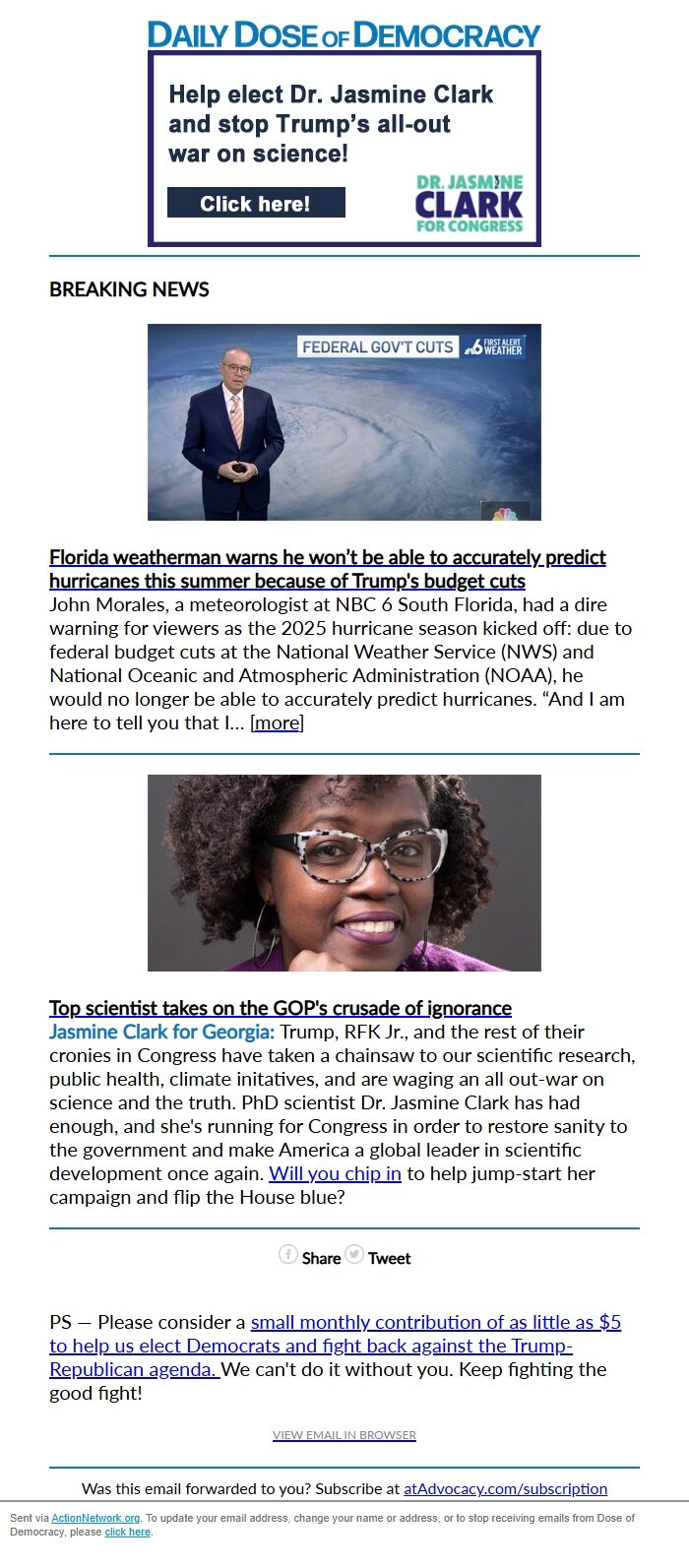 DAILY DOSE OF DEMOCRACY

Help elect Dr. Jasmine Clark and stop Trump's all-out war on science!

Click here!

DR. JASMINE CLARK FOR CONGRESS

BREAKING NEWS

FEDERAL GOV'T CUTS

6 FIRST ALERT WEATHER

Florida weatherman warns he won't be able to accurately predict hurricanes this summer because of Trump's budget cuts
John Morales, a meteorologist at NBC 6 South Florida, had a dire warning for viewers as the 2025 hurricane season kicked off: due to federal budget cuts at the National Weather Service (NWS) and National Oceanic and Atmospheric Administration (NOAA), he would no longer be able to accurately predict hurricanes. "And I am here to tell you that I... [more]

Top scientist takes on the GOP's crusade of ignorance
Jasmine Clark for Georgia: Trump, RFK Jr., and the rest of their cronies in Congress have taken a chainsaw to our scientific research, public health, climate initatives, and are waging an all out-war on science and the truth. PhD scientist Dr. Jasmine Clark has had enough, and she's running for Congress in order to restore sanity to the government and make America a global leader in scientific development once again. Will you chip in to help jump-start her campaign and flip the House blue?

Share Tweet

PS — Please consider a small monthly contribution of as little as $5 to help us elect Democrats and fight back against the Trump-Republican agenda. We can't do it without you. Keep fighting the good fight!

VIEW EMAIL IN BROWSER

Was this email forwarded to you? Subscribe at atAdvocacy.com/subscription

Sent via ActionNetwork.org. To update your email address, change your name or address, or to stop receiving emails from Dose of Democracy, please click here.